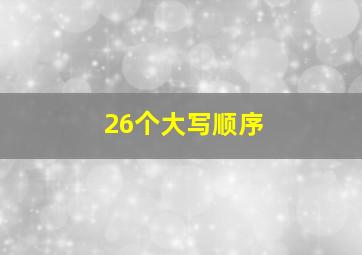 26个大写顺序